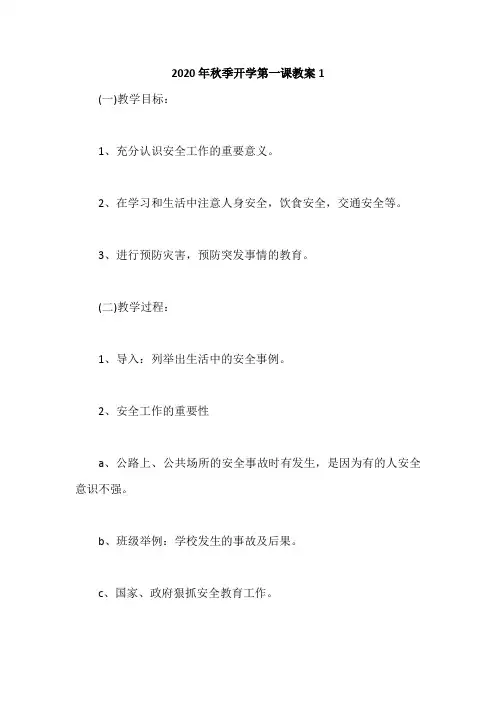 2020年秋季开学第一课教案1

(一)教学目标：

1、充分认识安全工作的重要意义。

2、在学习和生活中注意人身安全，饮食安全，交通安全等。

3、进行预防灾害，预防突发事情的教育。

(二)教学过程：

1、导入：列举出生活中的安全事例。

2、安全工作的重要性

a、公路上、公共场所的安全事故时有发生，是因为有的人安全意识不强。

b、班级举例：学校发生的事故及后果。

c、国家、政府狠抓安全教育工作。